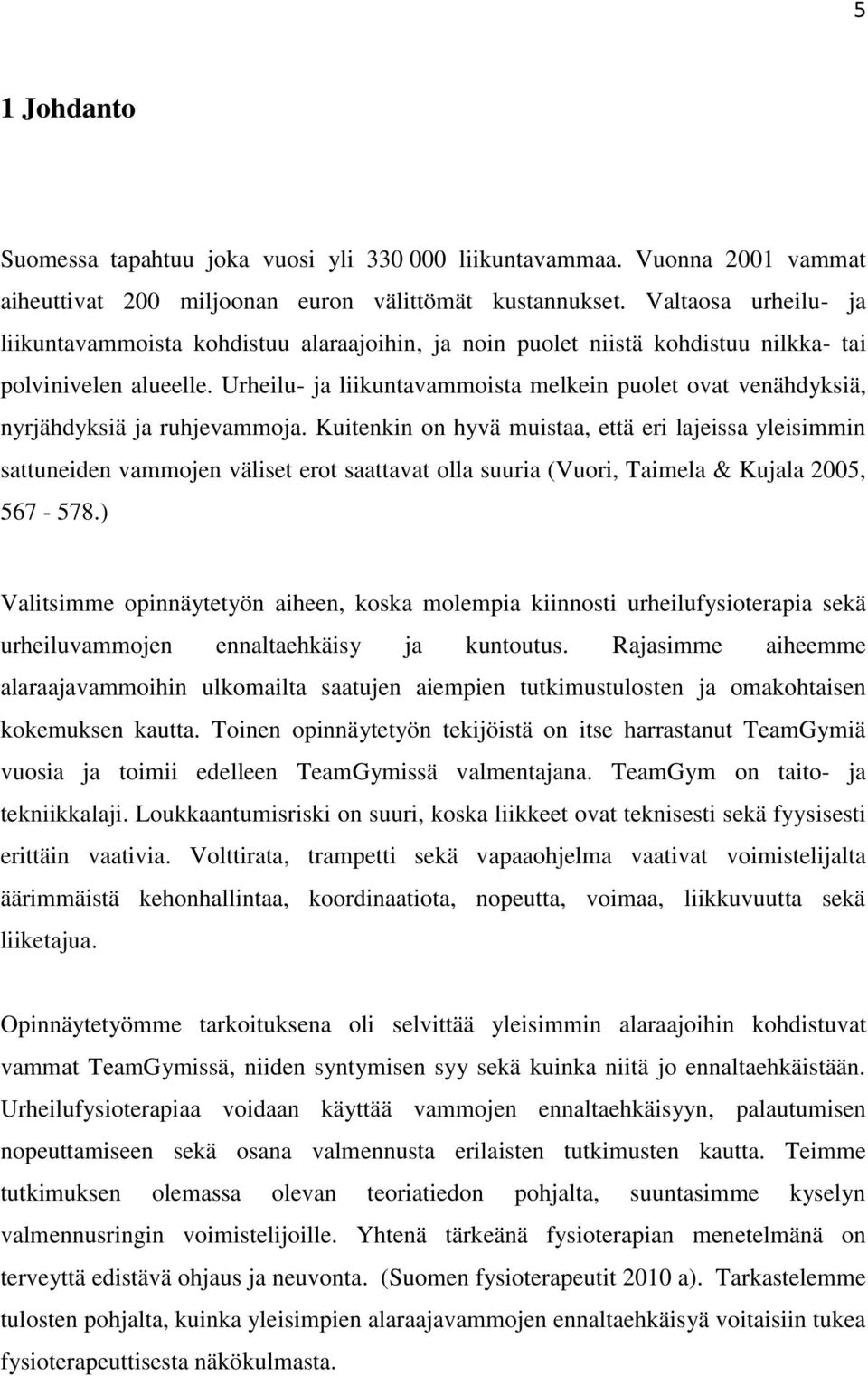 5

1 Johdanto

Suomessa tapahtuu joka vuosi yli 330 000 liikuntavammaa. Vuonna 2001 vammat aiheuttivat 200 miljoonan euron välittömät kustannukset. Valtaosa urheilu- ja liikuntavammoista kohdistuu alaraajoihin, ja noin puolet niistä kohdistuu nilkka- tai polvinivelen alueelle. Urheilu- ja liikuntavammoista melkein puolet ovat venähdyksiä, nyrjähdyksiä ja ruhjevammoja. Kuitenkin on hyvä muistaa, että eri lajeissa yleisimmin sattuneiden vammojen väliset erot saattavat olla suuria (Vuori, Taimela & Kujala 2005, 567 - 578.)

Valitsimme opinnäytetyön aiheen, koska molempia kiinnosti urheilufysioterapia sekä urheiluvammojen ennaltaehkäisy ja kuntoutus. Rajasimme aiheemme alaraajavammoihin ulkomailta saatujen aiempien tutkimustulosten ja omakohtaisen kokemuksen kautta. Toinen opinnäytetyön tekijöistä on itse harrastanut TeamGymiä vuosia ja toimii edelleen TeamGymissä valmentajana. TeamGym on taito- ja tekniikkalaji. Loukkaantumisriski on suuri, koska liikkeet ovat teknisesti sekä fyysisesti erittäin vaativia. Volttirata, trampetti sekä vapaaohjelma vaativat voimistelijalta äärimmäistä kehonhallintaa, koordinaatiota, nopeutta, voimaa, liikkuvuutta sekä liiketajua.

Opinnäytetyömme tarkoituksena oli selvittää yleisimmin alaraajoihin kohdistuvat vammat TeamGymissä, niiden syntymisen syy sekä kuinka niitä jo ennaltaehkäistään. Urheilufysioterapiaa voidaan käyttää vammojen ennaltaehkäisyyn, palautumisen nopeuttamiseen sekä osana valmennusta erilaisten tutkimusten kautta. Teimme tutkimuksen olemassa olevan teoriatiedon pohjalta, suuntasimme kyselyn valmennusringin voimistelijoille. Yhtenä tärkeänä fysioterapian menetelmänä on terveyttä edistävä ohjaus ja neuvonta. (Suomen fysioterapeutit 2010 a). Tarkastelemme tulosten pohjalta, kuinka yleisimpien alaraajavammojen ennaltaehkäisyä voitaisiin tukea fysioterapeuttisesta näkökulmasta.